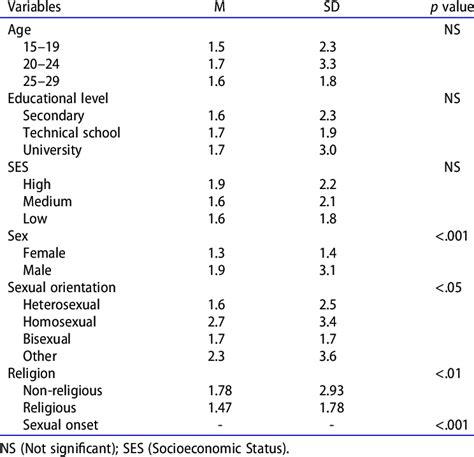 | Variables | M | SD | p value |
|---|---|---|---|
| Age | | | NS |
| 15–19 | 1.5 | 2.3 | |
| 20–24 | 1.7 | 3.3 | |
| 25–29 | 1.6 | 1.8 | |
| Educational level | | | NS |
| Secondary | 1.6 | 2.3 | |
| Technical school | 1.7 | 1.9 | |
| University | 1.7 | 3.0 | |
| SES | | | NS |
| High | 1.9 | 2.2 | |
| Medium | 1.6 | 2.1 | |
| Low | 1.6 | 1.8 | |
| Sex | | | <.001 |
| Female | 1.3 | 1.4 | |
| Male | 1.9 | 3.1 | |
| Sexual orientation | | | <.05 |
| Heterosexual | 1.6 | 2.5 | |
| Homosexual | 2.7 | 3.4 | |
| Bisexual | 1.7 | 1.7 | |
| Other | 2.3 | 3.6 | |
| Religion | | | <.01 |
| Non-religious | 1.78 | 2.93 | |
| Religious | 1.47 | 1.78 | |
| Sexual onset | - | - | <.001 |

NS (Not significant); SES (Socioeconomic Status).